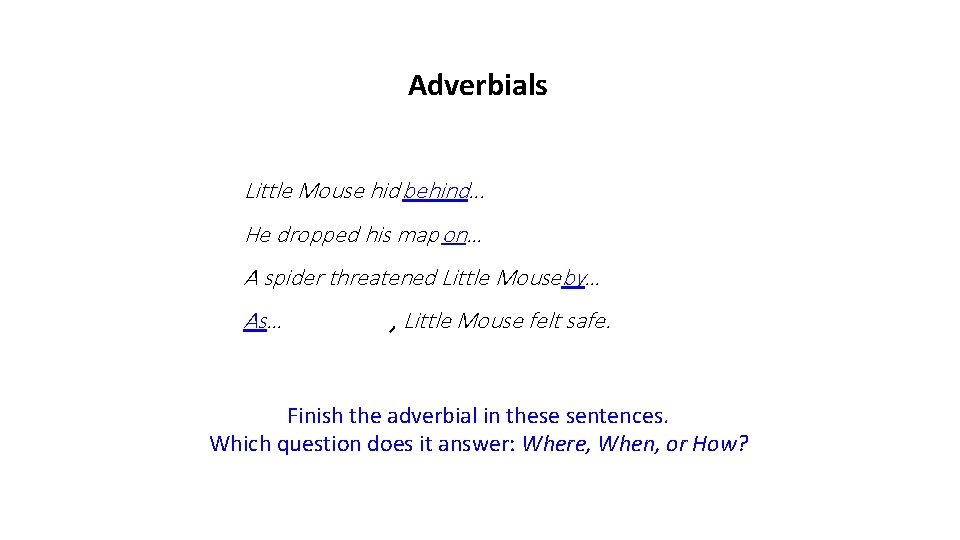 Adverbials

Little Mouse hid behind…

He dropped his map on…

A spider threatened Little Mouse by…

As… , Little Mouse felt safe.

Finish the adverbial in these sentences.
Which question does it answer: Where, When, or How?